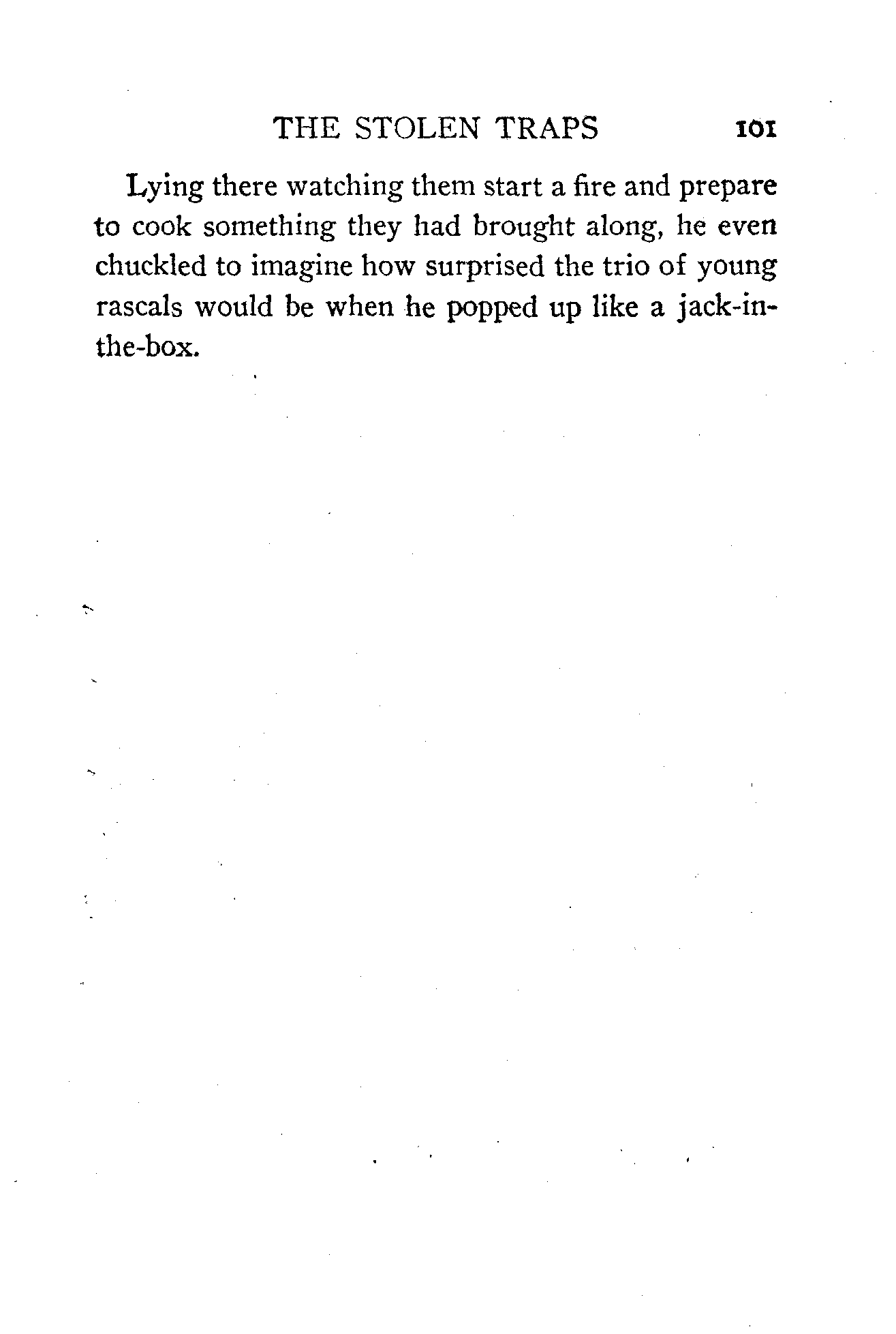 THE STOLEN TRAPS 101

Lying there watching them start a fire and prepare to cook something they had brought along, he even chuckled to imagine how surprised the trio of young rascals would be when he popped up like a jack-in-the-box.